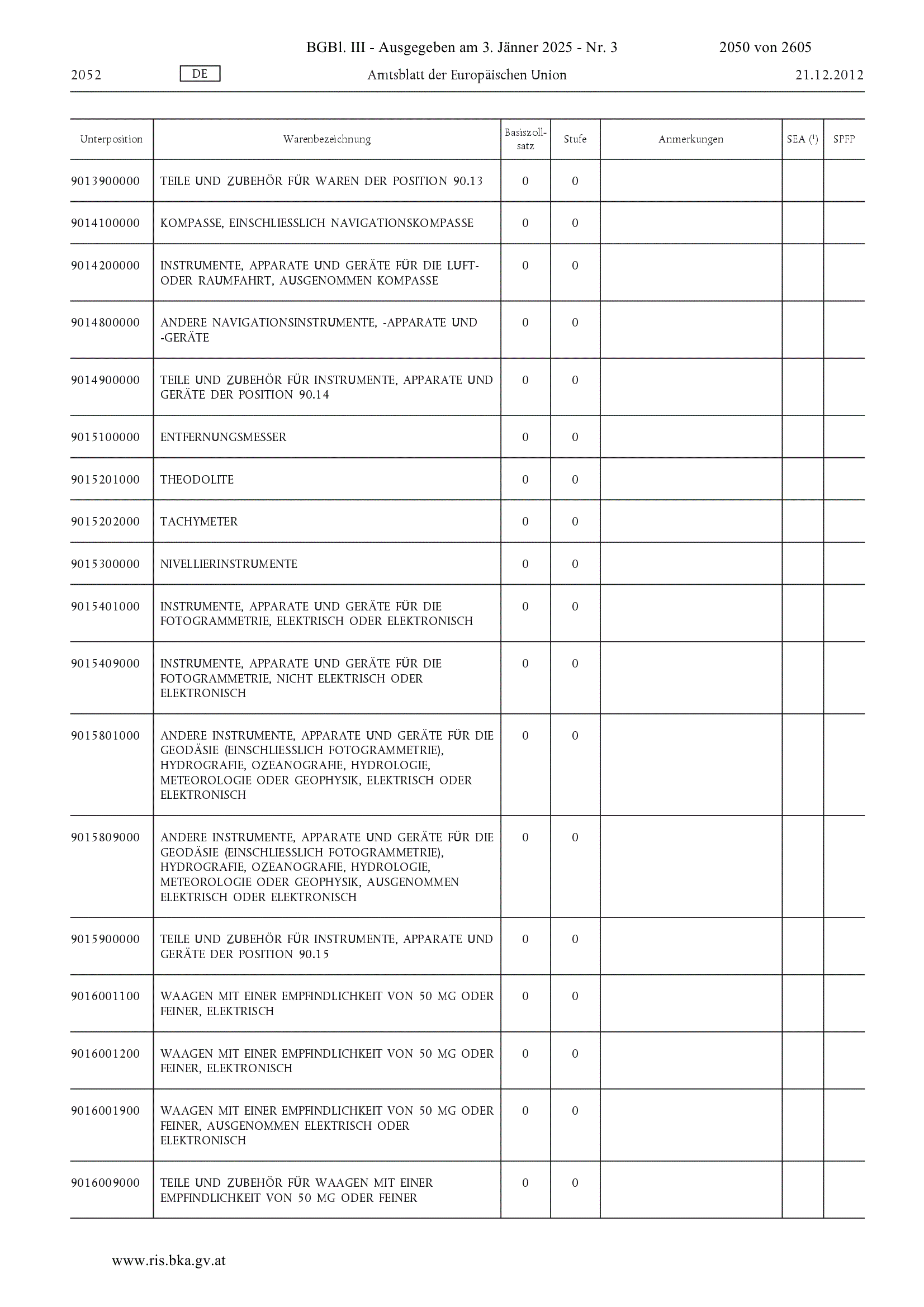 BGBl. III - Ausgegeben am 3. Jänner 2025 - Nr. 3 2050 von 2605

2052 DE Amtsblatt der Europäischen Union 21.12.2012

| Unterposition | Warenbezeichnung | Basiszollsatz | Stufe | Anmerkungen | SEA ($^1$) | SPFP |
|---|---|---|---|---|---|---|
| 9013900000 | TEILE UND ZUBEHÖR FÜR WAREN DER POSITION 90.13 | 0 | 0 | | | |
| 9014100000 | KOMPASSE, EINSCHLIESSLICH NAVIGATIONSKOMPASSE | 0 | 0 | | | |
| 9014200000 | INSTRUMENTE, APPARATE UND GERÄTE FÜR DIE LUFT- ODER RAUMFAHRT, AUSGENOMMEN KOMPASSE | 0 | 0 | | | |
| 9014800000 | ANDERE NAVIGATIONSINSTRUMENTE, -APPARATE UND -GERÄTE | 0 | 0 | | | |
| 9014900000 | TEILE UND ZUBEHÖR FÜR INSTRUMENTE, APPARATE UND GERÄTE DER POSITION 90.14 | 0 | 0 | | | |
| 9015100000 | ENTFERNUNGSMESSER | 0 | 0 | | | |
| 9015201000 | THEODOLITE | 0 | 0 | | | |
| 9015202000 | TACHYMETER | 0 | 0 | | | |
| 9015300000 | NIVELLIERINSTRUMENTE | 0 | 0 | | | |
| 9015401000 | INSTRUMENTE, APPARATE UND GERÄTE FÜR DIE FOTOGRAMMETRIE, ELEKTRISCH ODER ELEKTRONISCH | 0 | 0 | | | |
| 9015409000 | INSTRUMENTE, APPARATE UND GERÄTE FÜR DIE FOTOGRAMMETRIE, NICHT ELEKTRISCH ODER ELEKTRONISCH | 0 | 0 | | | |
| 9015801000 | ANDERE INSTRUMENTE, APPARATE UND GERÄTE FÜR DIE GEODÄSIE (EINSCHLIESSLICH FOTOGRAMMETRIE), HYDROGRAFIE, OZEANOGRAFIE, HYDROLOGIE, METEOROLOGIE ODER GEOPHYSIK, ELEKTRISCH ODER ELEKTRONISCH | 0 | 0 | | | |
| 9015809000 | ANDERE INSTRUMENTE, APPARATE UND GERÄTE FÜR DIE GEODÄSIE (EINSCHLIESSLICH FOTOGRAMMETRIE), HYDROGRAFIE, OZEANOGRAFIE, HYDROLOGIE, METEOROLOGIE ODER GEOPHYSIK, AUSGENOMMEN ELEKTRISCH ODER ELEKTRONISCH | 0 | 0 | | | |
| 9015900000 | TEILE UND ZUBEHÖR FÜR INSTRUMENTE, APPARATE UND GERÄTE DER POSITION 90.15 | 0 | 0 | | | |
| 9016001100 | WAAGEN MIT EINER EMPFINDLICHKEIT VON 50 MG ODER FEINER, ELEKTRISCH | 0 | 0 | | | |
| 9016001200 | WAAGEN MIT EINER EMPFINDLICHKEIT VON 50 MG ODER FEINER, ELEKTRONISCH | 0 | 0 | | | |
| 9016001900 | WAAGEN MIT EINER EMPFINDLICHKEIT VON 50 MG ODER FEINER, AUSGENOMMEN ELEKTRISCH ODER ELEKTRONISCH | 0 | 0 | | | |
| 9016009000 | TEILE UND ZUBEHÖR FÜR WAAGEN MIT EINER EMPFINDLICHKEIT VON 50 MG ODER FEINER | 0 | 0 | | | |

www.ris.bka.gv.at